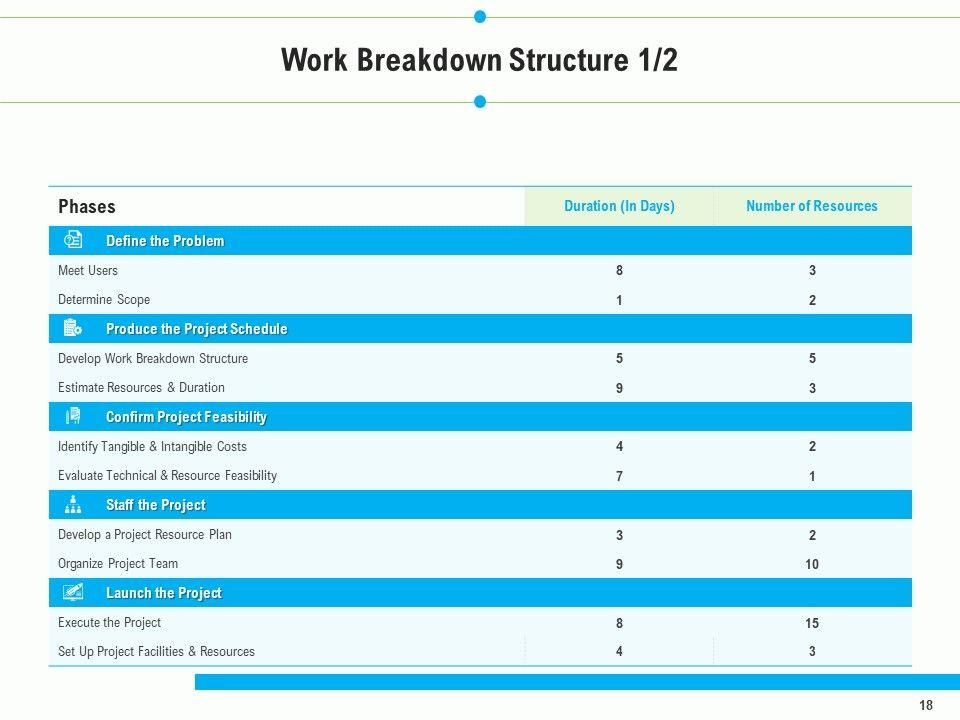 Work Breakdown Structure 1/2

| Phases | Duration (In Days) | Number of Resources |
|---|---|---|
| Define the Problem | | |
| Meet Users | 8 | 3 |
| Determine Scope | 1 | 2 |
| Produce the Project Schedule | | |
| Develop Work Breakdown Structure | 5 | 5 |
| Estimate Resources & Duration | 9 | 3 |
| Confirm Project Feasibility | | |
| Identify Tangible & Intangible Costs | 4 | 2 |
| Evaluate Technical & Resource Feasibility | 7 | 1 |
| Staff the Project | | |
| Develop a Project Resource Plan | 3 | 2 |
| Organize Project Team | 9 | 10 |
| Launch the Project | | |
| Execute the Project | 8 | 15 |
| Set Up Project Facilities & Resources | 4 | 3 |

18